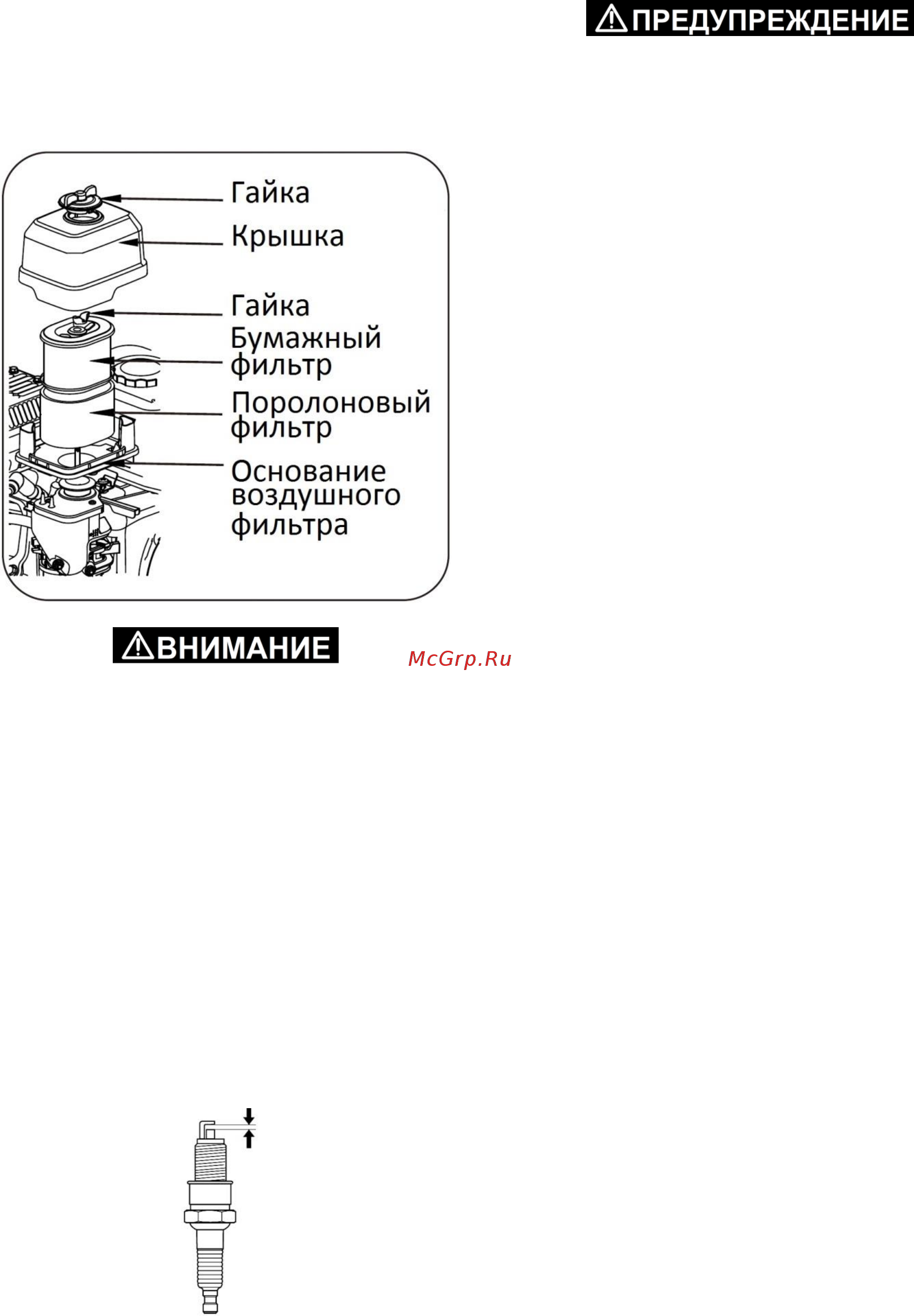 ПРЕДУПРЕЖДЕНИЕ

Гайка
Крышка
Гайка
Бумажный фильтр
Поролоновый фильтр
Основание воздушного фильтра

ВНИМАНИЕ

McGrp.Ru